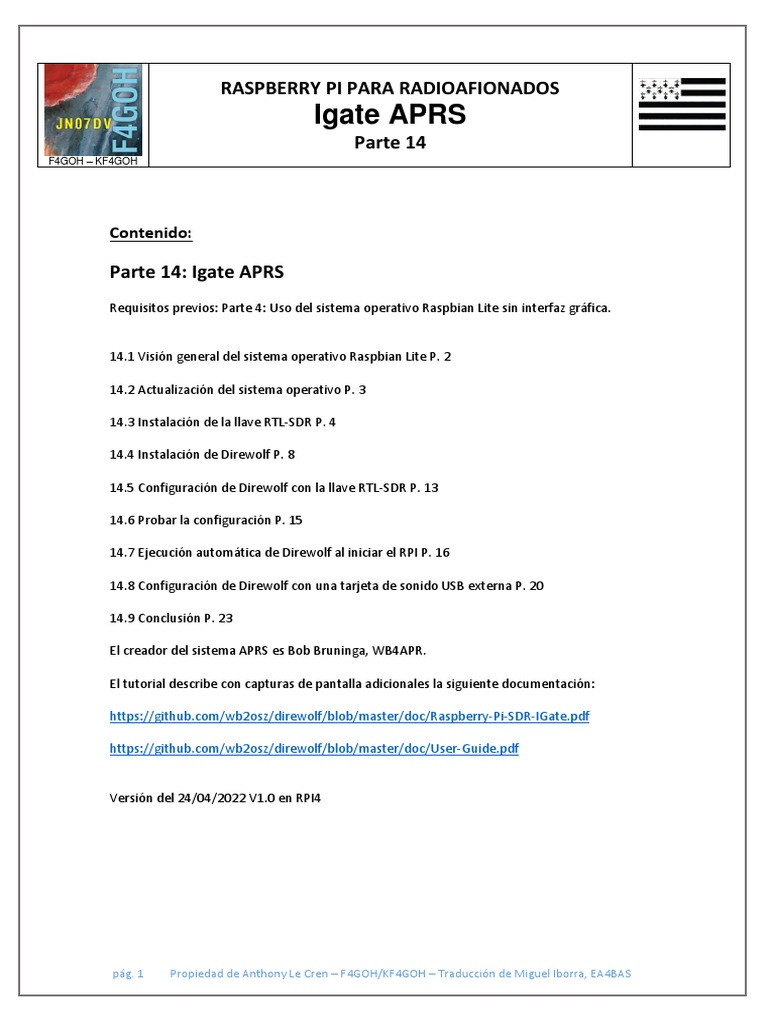 JN07DV
F4GOH
F4GOH – KF4GOH

RASPBERRY PI PARA RADIOAFIONADOS
Igate APRS
Parte 14

Contenido:

Parte 14: Igate APRS

Requisitos previos: Parte 4: Uso del sistema operativo Raspbian Lite sin interfaz gráfica.

14.1 Visión general del sistema operativo Raspbian Lite P. 2

14.2 Actualización del sistema operativo P. 3

14.3 Instalación de la llave RTL-SDR P. 4

14.4 Instalación de Direwolf P. 8

14.5 Configuración de Direwolf con la llave RTL-SDR P. 13

14.6 Probar la configuración P. 15

14.7 Ejecución automática de Direwolf al iniciar el RPI P. 16

14.8 Configuración de Direwolf con una tarjeta de sonido USB externa P. 20

14.9 Conclusión P. 23

El creador del sistema APRS es Bob Bruninga, WB4APR.

El tutorial describe con capturas de pantalla adicionales la siguiente documentación:

https://github.com/wb2osz/direwolf/blob/master/doc/Raspberry-Pi-SDR-IGate.pdf

https://github.com/wb2osz/direwolf/blob/master/doc/User-Guide.pdf

Versión del 24/04/2022 V1.0 en RPI4

pág. 1 Propiedad de Anthony Le Cren – F4GOH/KF4GOH – Traducción de Miguel Iborra, EA4BAS